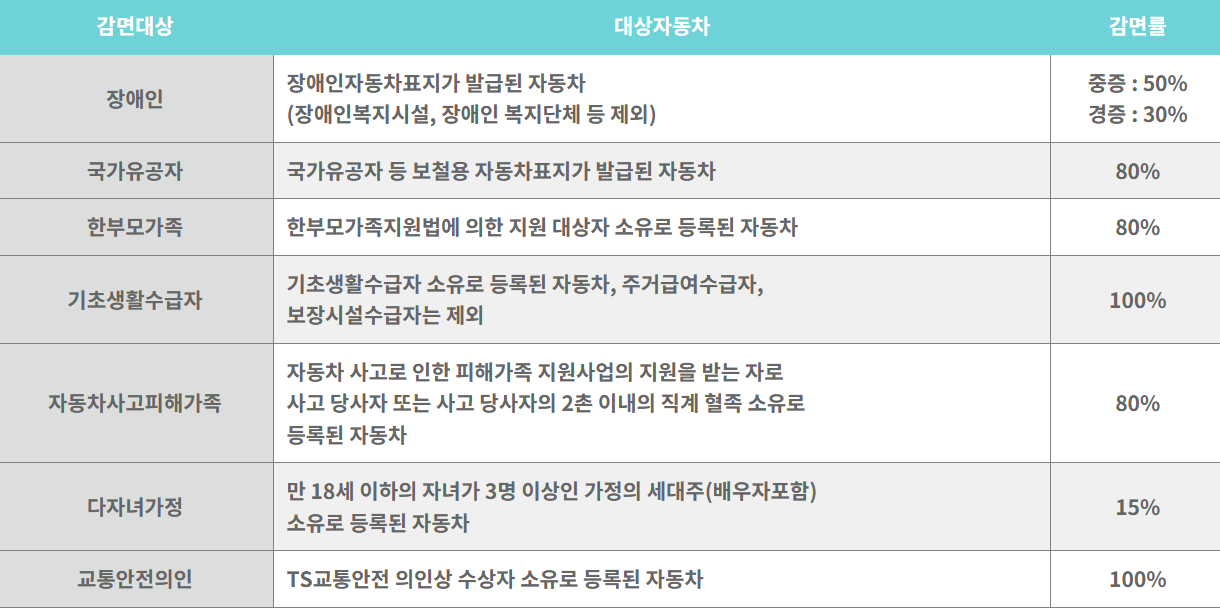 | 감면대상 | 대상자동차 | 감면률 |
|---|---|---|
| 장애인 | 장애인자동차표지가 발급된 자동차 (장애인복지시설, 장애인 복지단체 등 제외) | 중증 : 50% 경증 : 30% |
| 국가유공자 | 국가유공자 등 보철용 자동차표지가 발급된 자동차 | 80% |
| 한부모가족 | 한부모가족지원법에 의한 지원 대상자 소유로 등록된 자동차 | 80% |
| 기초생활수급자 | 기초생활수급자 소유로 등록된 자동차, 주거급여수급자, 보장시설수급자는 제외 | 100% |
| 자동차사고피해가족 | 자동차 사고로 인한 피해가족 지원사업의 지원을 받는 자로 사고 당사자 또는 사고 당사자의 2촌 이내의 직계 혈족 소유로 등록된 자동차 | 80% |
| 다자녀가정 | 만 18세 이하의 자녀가 3명 이상인 가정의 세대주(배우자포함) 소유로 등록된 자동차 | 15% |
| 교통안전의인 | TS교통안전 의인상 수상자 소유로 등록된 자동차 | 100% |